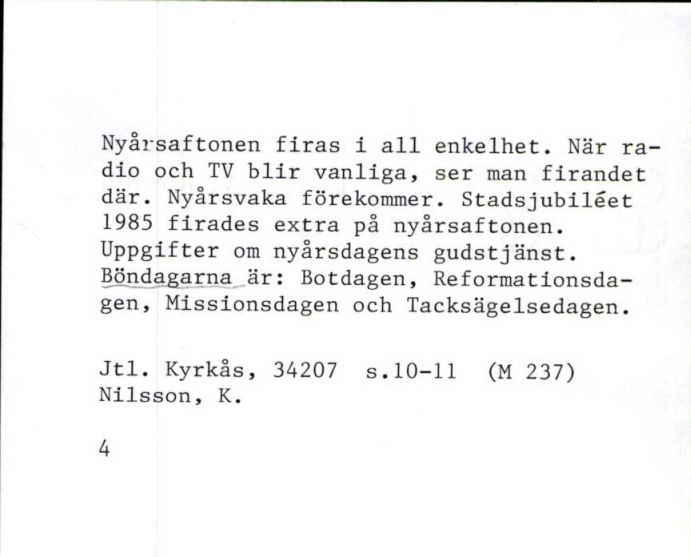 Nyårsaftonen firas i all enkelhet. När radio och TV blir vanliga, ser man firandet där. Nyårsvaka förekommer. Stadsjubiléet 1985 firades extra på nyårsaftonen. Uppgifter om nyårsdagens gudstjänst. Böndagarna är: Botdagen, Reformationsdagen, Missionsdagen och Tacksägelsedagen.

Jtl. Kyrkås, 34207 s.10-11 (M 237)
Nilsson, K.

4